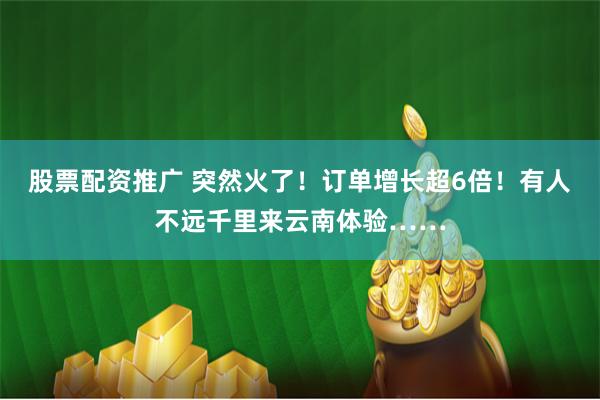 股票配资推广 突然火了！订单增长超6倍！有人不远千里来云南体验……